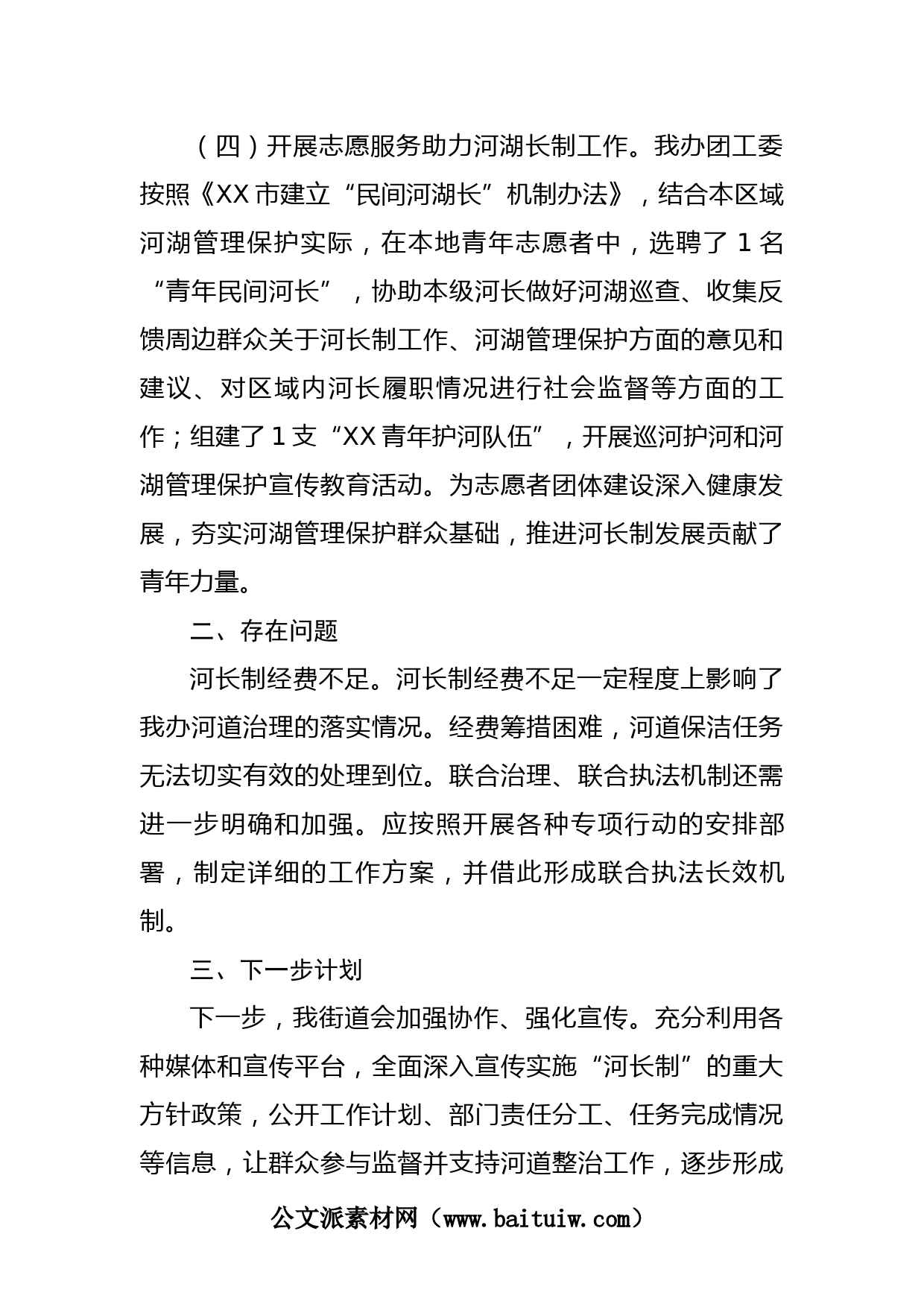 （四）开展志愿服务助力河湖长制工作。我办团工委按照《XX市建立“民间河湖长”机制办法》，结合本区域河湖管理保护实际，在本地青年志愿者中，选聘了1名“青年民间河长”，协助本级河长做好河湖巡查、收集反馈周边群众关于河长制工作、河湖管理保护方面的意见和建议、对区域内河长履职情况进行社会监督等方面的工作；组建了1支“XX青年护河队伍”，开展巡河护河和河湖管理保护宣传教育活动。为志愿者团体建设深入健康发展，夯实河湖管理保护群众基础，推进河长制发展贡献了青年力量。

二、存在问题

河长制经费不足。河长制经费不足一定程度上影响了我办河道治理的落实情况。经费筹措困难，河道保洁任务无法切实有效的处理到位。联合治理、联合执法机制还需进一步明确和加强。应按照开展各种专项行动的安排部署，制定详细的工作方案，并借此形成联合执法长效机制。

三、下一步计划

下一步，我街道会加强协作、强化宣传。充分利用各种媒体和宣传平台，全面深入宣传实施“河长制”的重大方针政策，公开工作计划、部门责任分工、任务完成情况等信息，让群众参与监督并支持河道整治工作，逐步形成

公文派素材网（www.baituiw.com）